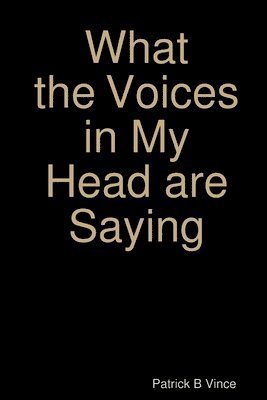 What the Voices in My Head are Saying

Patrick B Vince